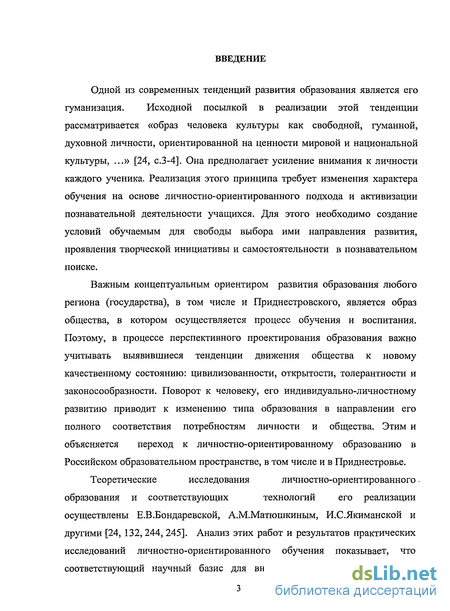 ВВЕДЕНИЕ

Одной из современных тенденций развития образования является его гуманизация. Исходной посылкой в реализации этой тенденции рассматривается «образ человека культуры как свободной, гуманной, духовной личности, ориентированной на ценности мировой и национальной культуры, …» [24, с.3-4]. Она предполагает усиление внимания к личности каждого ученика. Реализация этого принципа требует изменения характера обучения на основе личностно-ориентированного подхода и активизации познавательной деятельности учащихся. Для этого необходимо создание условий обучаемым для свободы выбора ими направления развития, проявления творческой инициативы и самостоятельности в познавательном поиске.

Важным концептуальным ориентиром развития образования любого региона (государства), в том числе и Приднестровского, является образ общества, в котором осуществляется процесс обучения и воспитания. Поэтому, в процессе перспективного проектирования образования важно учитывать выявившиеся тенденции движения общества к новому качественному состоянию: цивилизованности, открытости, толерантности и законосообразности. Поворот к человеку, его индивидуально-личностному развитию приводит к изменению типа образования в направлении его полного соответствия потребностям личности и общества. Этим и объясняется переход к личностно-ориентированному образованию в Российском образовательном пространстве, в том числе и в Приднестровье.

Теоретические исследования личностно-ориентированного образования и соответствующих технологий его реализации осуществлены Е.В.Бондаревской, А.М.Матюшкиным, И.С.Якиманской и другими [24, 132, 244, 245]. Анализ этих работ и результатов практических исследований личностно-ориентированного обучения показывает, что соответствующий научный базис для вн

3

dsLib.net
библиотека диссертаций